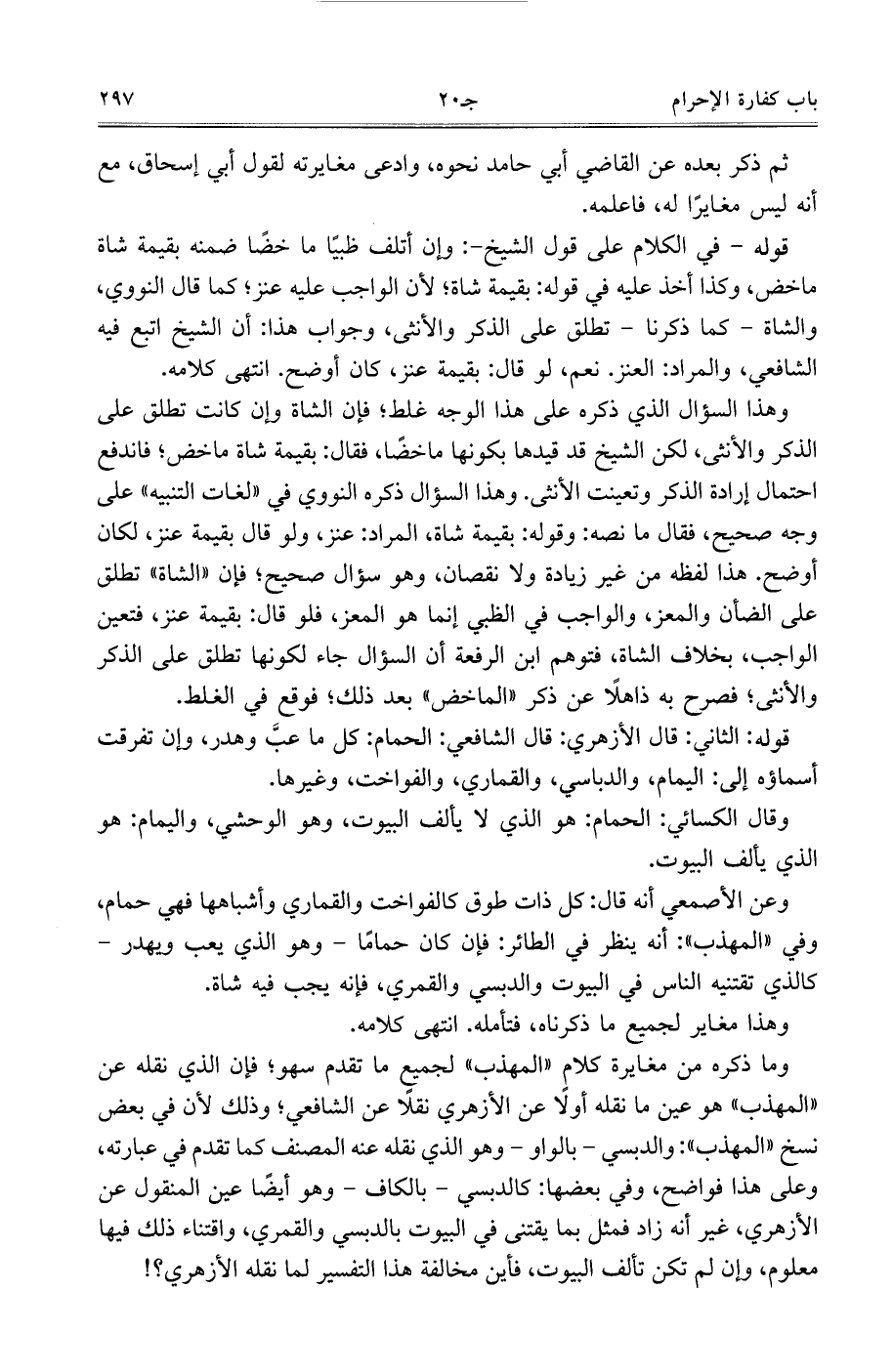 باب كفارة الإحرام　　　　جـ٢٠　　　　٢٩٧

ثم ذكر بعده عن القاضي أبي حامد نحوه، وادعى مغايرته لقول أبي إسحاق، مع أنه ليس مغايرًا له، فاعلمه.

قوله - في الكلام على قول الشيخ-: وإن أتلف ظبيًا ما خضًا ضمنه بقيمة شاة ماخض، وكذا أخذ عليه في قوله: بقيمة شاة؛ لأن الواجب عليه عنز؛ كما قال النووي، والشاة - كما ذكرنا - تطلق على الذكر والأنثى، وجواب هذا: أن الشيخ اتبع فيه الشافعي، والمراد: العنز. نعم، لو قال: بقيمة عنز، كان أوضح. انتهى كلامه.

وهذا السؤال الذي ذكره على هذا الوجه غلط؛ فإن الشاة وإن كانت تطلق على الذكر والأنثى، لكن الشيخ قد قيدها بكونها ماخضًا، فقال: بقيمة شاة ماخض؛ فاندفع احتمال إرادة الذكر وتعينت الأنثى. وهذا السؤال ذكره النووي في «لغات التنبيه» على وجه صحيح، فقال ما نصه: وقوله: بقيمة شاة، المراد: عنز، ولو قال بقيمة عنز، لكان أوضح. هذا لفظه من غير زيادة ولا نقصان، وهو سؤال صحيح؛ فإن «الشاة» تطلق على الضأن والمعز، والواجب في الظبي إنما هو المعز، فلو قال: بقيمة عنز، فتعين الواجب، بخلاف الشاة، فتوهم ابن الرفعة أن السؤال جاء لكونها تطلق على الذكر والأنثى؛ فصرح به ذاهلًا عن ذكر «الماخض» بعد ذلك؛ فوقع في الغلط.

قوله: الثاني: قال الأزهري: قال الشافعي: الحمام: كل ما عبَّ وهدر، وإن تفرقت أسماؤه إلى: اليمام، والدباسي، والقماري، والفواخت، وغيرها.

وقال الكسائي: الحمام: هو الذي لا يألف البيوت، وهو الوحشي، واليمام: هو الذي يألف البيوت.

وعن الأصمعي أنه قال: كل ذات طوق كالفواخت والقماري وأشباهها فهي حمام، وفي «المهذب»: أنه ينظر في الطائر: فإن كان حمامًا - وهو الذي يعب ويهدر - كالذي تقتنيه الناس في البيوت والدبسي والقمري، فإنه يجب فيه شاة.

وهذا مغاير لجميع ما ذكرناه، فتأمله. انتهى كلامه.

وما ذكره من مغايرة كلام «المهذب» لجميع ما تقدم سهو؛ فإن الذي نقله عن «المهذب» هو عين ما نقله أولًا عن الأزهري نقلًا عن الشافعي؛ وذلك لأن في بعض نسخ «المهذب»: والدبسي - بالواو - وهو الذي نقله عنه المصنف كما تقدم في عبارته، وعلى هذا فواضح، وفي بعضها: كالدبسي - بالكاف - وهو أيضًا عين المنقول عن الأزهري، غير أنه زاد فمثل بما يقتنى في البيوت بالدبسي والقمري، واقتناء ذلك فيها معلوم، وإن لم تكن تألف البيوت، فأين مخالفة هذا التفسير لما نقله الأزهري؟!